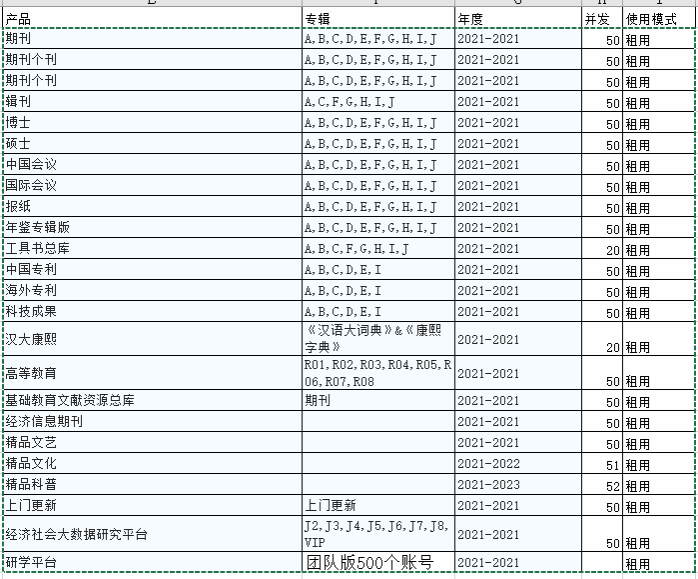 | 产品 | 专辑 | 年度 | 并发 | 使用模式 |
|---|---|---|---|---|
| 期刊 | A,B,C,D,E,F,G,H,I,J | 2021-2021 | 50 | 租用 |
| 期刊个刊 | A,B,C,D,E,F,G,H,I,J | 2021-2021 | 50 | 租用 |
| 期刊个刊 | A,B,C,D,E,F,G,H,I,J | 2021-2021 | 50 | 租用 |
| 辑刊 | A,C,F,G,H,I,J | 2021-2021 | 50 | 租用 |
| 博士 | A,B,C,D,E,F,G,H,I,J | 2021-2021 | 50 | 租用 |
| 硕士 | A,B,C,D,E,F,G,H,I,J | 2021-2021 | 50 | 租用 |
| 中国会议 | A,B,C,D,E,F,G,H,I,J | 2021-2021 | 50 | 租用 |
| 国际会议 | A,B,C,D,E,F,G,H,I,J | 2021-2021 | 50 | 租用 |
| 报纸 | A,B,C,D,E,F,G,H,I,J | 2021-2021 | 50 | 租用 |
| 年鉴专辑版 | A,B,C,D,E,F,G,H,I,J | 2021-2021 | 50 | 租用 |
| 工具书总库 | A,B,C,F,G,H,I,J | 2021-2021 | 20 | 租用 |
| 中国专利 | A,B,C,D,E,I | 2021-2021 | 50 | 租用 |
| 海外专利 | A,B,C,D,E,I | 2021-2021 | 50 | 租用 |
| 科技成果 | A,B,C,D,E,I | 2021-2021 | 50 | 租用 |
| 汉大康熙 | 《汉语大词典》&《康熙字典》 | 2021-2021 | 20 | 租用 |
| 高等教育 | R01,R02,R03,R04,R05,R06,R07,R08 | 2021-2021 | 50 | 租用 |
| 基础教育文献资源总库 | 期刊 | 2021-2021 | 50 | 租用 |
| 经济信息期刊 | | 2021-2021 | 50 | 租用 |
| 精品文艺 | | 2021-2021 | 50 | 租用 |
| 精品文化 | | 2021-2022 | 51 | 租用 |
| 精品科普 | | 2021-2023 | 52 | 租用 |
| 上门更新 | 上门更新 | 2021-2021 | 50 | 租用 |
| 经济社会大数据研究平台 | J2,J3,J4,J5,J6,J7,J8,VIP | 2021-2021 | 50 | 租用 |
| 研学平台 | 团队版500个账号 | 2021-2021 | | 租用 |